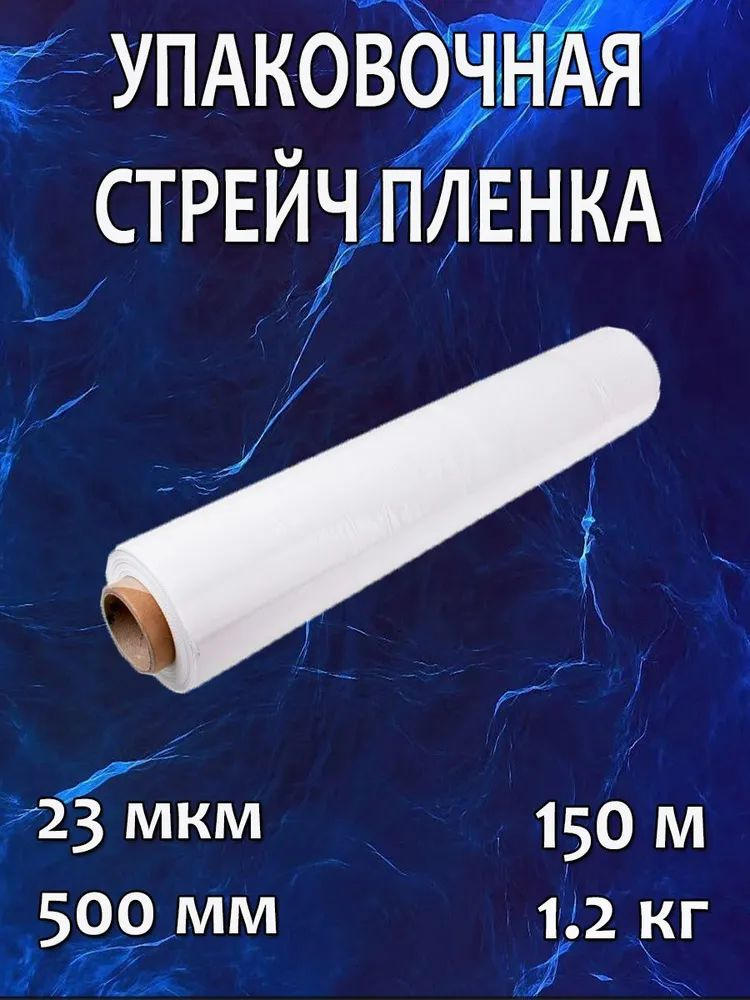 УПАКОВОЧНАЯ СТРЕЙЧ ПЛЕНКА

23 мкм
500 мм

150 м
1.2 кг